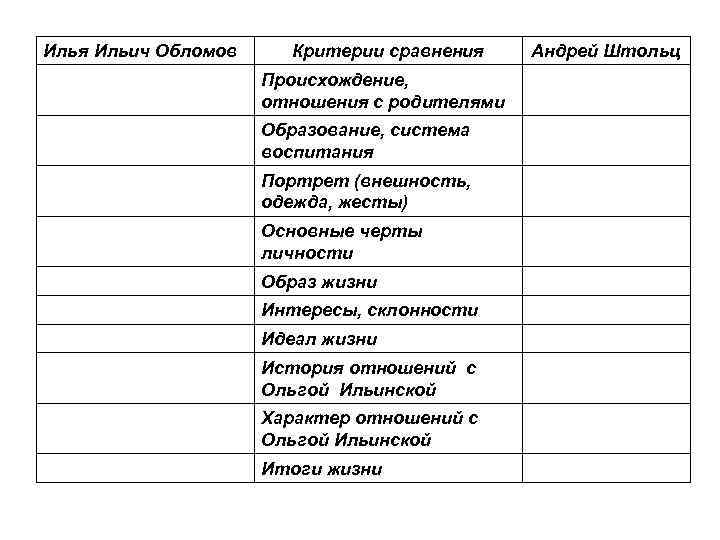 | Илья Ильич Обломов | Критерии сравнения | Андрей Штольц |
|---|---|---|
| | Происхождение, отношения с родителями | |
| | Образование, система воспитания | |
| | Портрет (внешность, одежда, жесты) | |
| | Основные черты личности | |
| | Образ жизни | |
| | Интересы, склонности | |
| | Идеал жизни | |
| | История отношений с Ольгой Ильинской | |
| | Характер отношений с Ольгой Ильинской | |
| | Итоги жизни | |